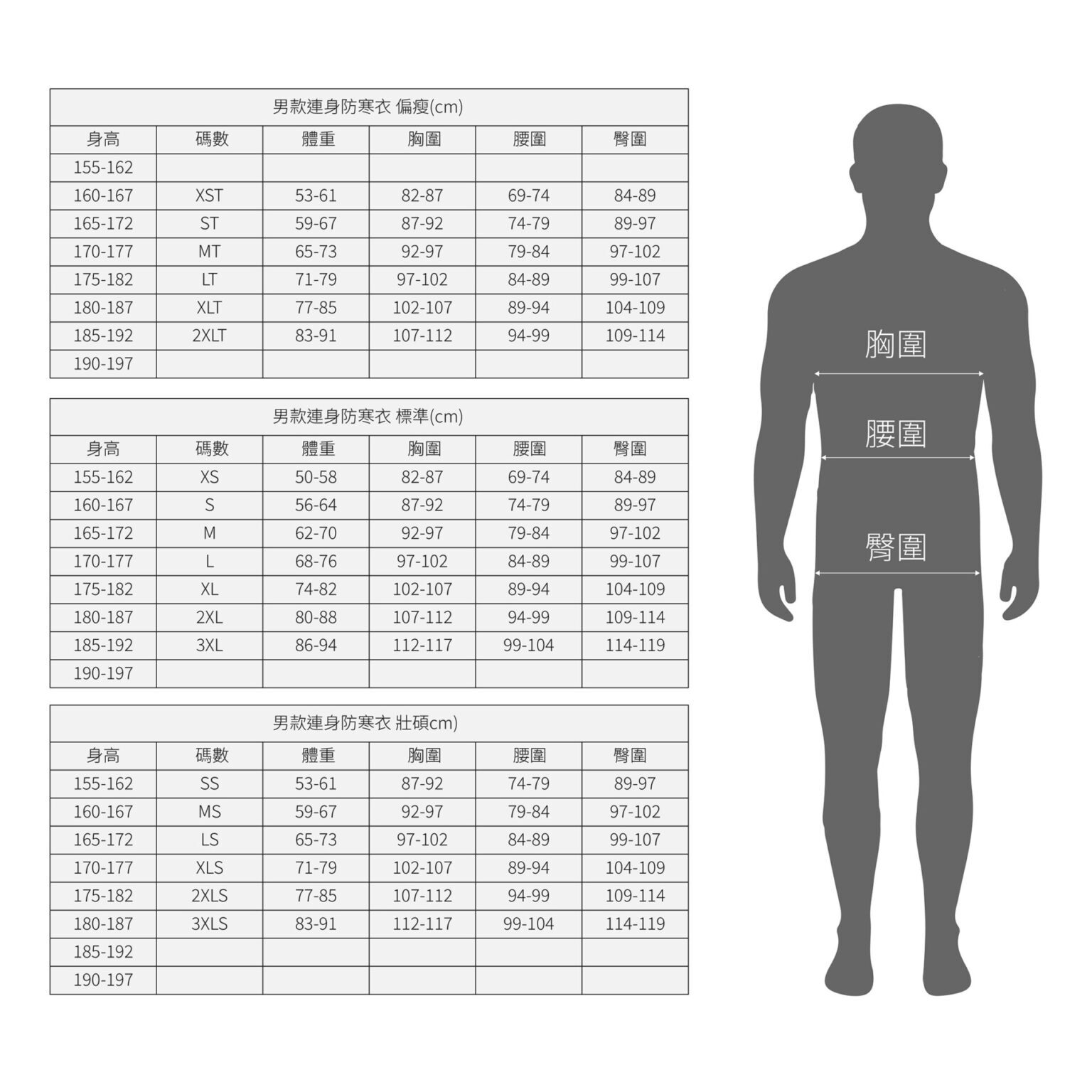 男款連身防寒衣 偏瘦(cm)

| 身高 | 碼數 | 體重 | 胸圍 | 腰圍 | 臀圍 |
|---|---|---|---|---|---|
| 155-162 | | | | | |
| 160-167 | XST | 53-61 | 82-87 | 69-74 | 84-89 |
| 165-172 | ST | 59-67 | 87-92 | 74-79 | 89-97 |
| 170-177 | MT | 65-73 | 92-97 | 79-84 | 97-102 |
| 175-182 | LT | 71-79 | 97-102 | 84-89 | 99-107 |
| 180-187 | XLT | 77-85 | 102-107 | 89-94 | 104-109 |
| 185-192 | 2XLT | 83-91 | 107-112 | 94-99 | 109-114 |
| 190-197 | | | | | |

男款連身防寒衣 標準(cm)

| 身高 | 碼數 | 體重 | 胸圍 | 腰圍 | 臀圍 |
|---|---|---|---|---|---|
| 155-162 | XS | 50-58 | 82-87 | 69-74 | 84-89 |
| 160-167 | S | 56-64 | 87-92 | 74-79 | 89-97 |
| 165-172 | M | 62-70 | 92-97 | 79-84 | 97-102 |
| 170-177 | L | 68-76 | 97-102 | 84-89 | 99-107 |
| 175-182 | XL | 74-82 | 102-107 | 89-94 | 104-109 |
| 180-187 | 2XL | 80-88 | 107-112 | 94-99 | 109-114 |
| 185-192 | 3XL | 86-94 | 112-117 | 99-104 | 114-119 |
| 190-197 | | | | | |

男款連身防寒衣 壯碩cm)

| 身高 | 碼數 | 體重 | 胸圍 | 腰圍 | 臀圍 |
|---|---|---|---|---|---|
| 155-162 | SS | 53-61 | 87-92 | 74-79 | 89-97 |
| 160-167 | MS | 59-67 | 92-97 | 79-84 | 97-102 |
| 165-172 | LS | 65-73 | 97-102 | 84-89 | 99-107 |
| 170-177 | XLS | 71-79 | 102-107 | 89-94 | 104-109 |
| 175-182 | 2XLS | 77-85 | 107-112 | 94-99 | 109-114 |
| 180-187 | 3XLS | 83-91 | 112-117 | 99-104 | 114-119 |
| 185-192 | | | | | |
| 190-197 | | | | | |

胸圍

腰圍

臀圍